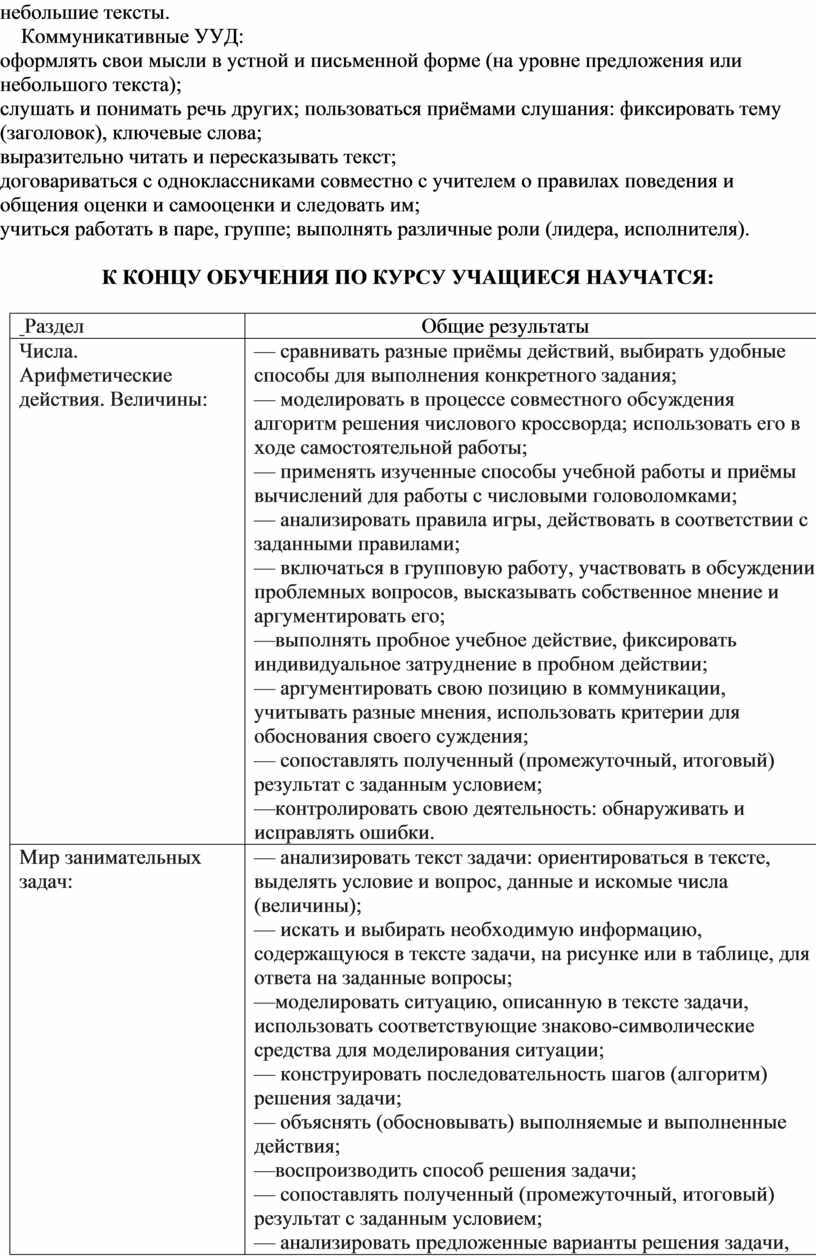 небольшие тексты.

Коммуникативные УУД:

оформлять свои мысли в устной и письменной форме (на уровне предложения или небольшого текста);

слушать и понимать речь других; пользоваться приёмами слушания: фиксировать тему (заголовок), ключевые слова;

выразительно читать и пересказывать текст;

договариваться с одноклассниками совместно с учителем о правилах поведения и общения оценки и самооценки и следовать им;

учиться работать в паре, группе; выполнять различные роли (лидера, исполнителя).

К КОНЦУ ОБУЧЕНИЯ ПО КУРСУ УЧАЩИЕСЯ НАУЧАТСЯ:

| Раздел | Общие результаты |
|---|---|
| Числа. Арифметические действия. Величины: | — сравнивать разные приёмы действий, выбирать удобные способы для выполнения конкретного задания; — моделировать в процессе совместного обсуждения алгоритм решения числового кроссворда; использовать его в ходе самостоятельной работы; — применять изученные способы учебной работы и приёмы вычислений для работы с числовыми головоломками; — анализировать правила игры, действовать в соответствии с заданными правилами; — включаться в групповую работу, участвовать в обсуждении проблемных вопросов, высказывать собственное мнение и аргументировать его; —выполнять пробное учебное действие, фиксировать индивидуальное затруднение в пробном действии; — аргументировать свою позицию в коммуникации, учитывать разные мнения, использовать критерии для обоснования своего суждения; — сопоставлять полученный (промежуточный, итоговый) результат с заданным условием; —контролировать свою деятельность: обнаруживать и исправлять ошибки. |
| Мир занимательных задач: | — анализировать текст задачи: ориентироваться в тексте, выделять условие и вопрос, данные и искомые числа (величины); — искать и выбирать необходимую информацию, содержащуюся в тексте задачи, на рисунке или в таблице, для ответа на заданные вопросы; —моделировать ситуацию, описанную в тексте задачи, использовать соответствующие знаково-символические средства для моделирования ситуации; — конструировать последовательность шагов (алгоритм) решения задачи; — объяснять (обосновывать) выполняемые и выполненные действия; —воспроизводить способ решения задачи; — сопоставлять полученный (промежуточный, итоговый) результат с заданным условием; — анализировать предложенные варианты решения задачи, |